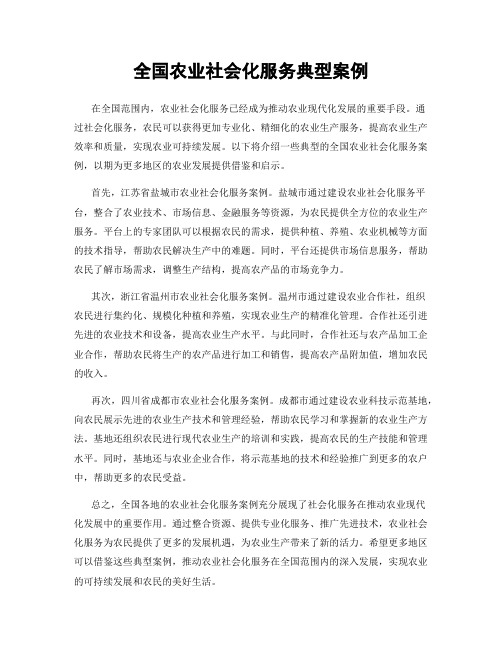 全国农业社会化服务典型案例

在全国范围内，农业社会化服务已经成为推动农业现代化发展的重要手段。通过社会化服务，农民可以获得更加专业化、精细化的农业生产服务，提高农业生产效率和质量，实现农业可持续发展。以下将介绍一些典型的全国农业社会化服务案例，以期为更多地区的农业发展提供借鉴和启示。

首先，江苏省盐城市农业社会化服务案例。盐城市通过建设农业社会化服务平台，整合了农业技术、市场信息、金融服务等资源，为农民提供全方位的农业生产服务。平台上的专家团队可以根据农民的需求，提供种植、养殖、农业机械等方面的技术指导，帮助农民解决生产中的难题。同时，平台还提供市场信息服务，帮助农民了解市场需求，调整生产结构，提高农产品的市场竞争力。

其次，浙江省温州市农业社会化服务案例。温州市通过建设农业合作社，组织农民进行集约化、规模化种植和养殖，实现农业生产的精准化管理。合作社还引进先进的农业技术和设备，提高农业生产水平。与此同时，合作社还与农产品加工企业合作，帮助农民将生产的农产品进行加工和销售，提高农产品附加值，增加农民的收入。

再次，四川省成都市农业社会化服务案例。成都市通过建设农业科技示范基地，向农民展示先进的农业生产技术和管理经验，帮助农民学习和掌握新的农业生产方法。基地还组织农民进行现代农业生产的培训和实践，提高农民的生产技能和管理水平。同时，基地还与农业企业合作，将示范基地的技术和经验推广到更多的农户中，帮助更多的农民受益。

总之，全国各地的农业社会化服务案例充分展现了社会化服务在推动农业现代化发展中的重要作用。通过整合资源、提供专业化服务、推广先进技术，农业社会化服务为农民提供了更多的发展机遇，为农业生产带来了新的活力。希望更多地区可以借鉴这些典型案例，推动农业社会化服务在全国范围内的深入发展，实现农业的可持续发展和农民的美好生活。